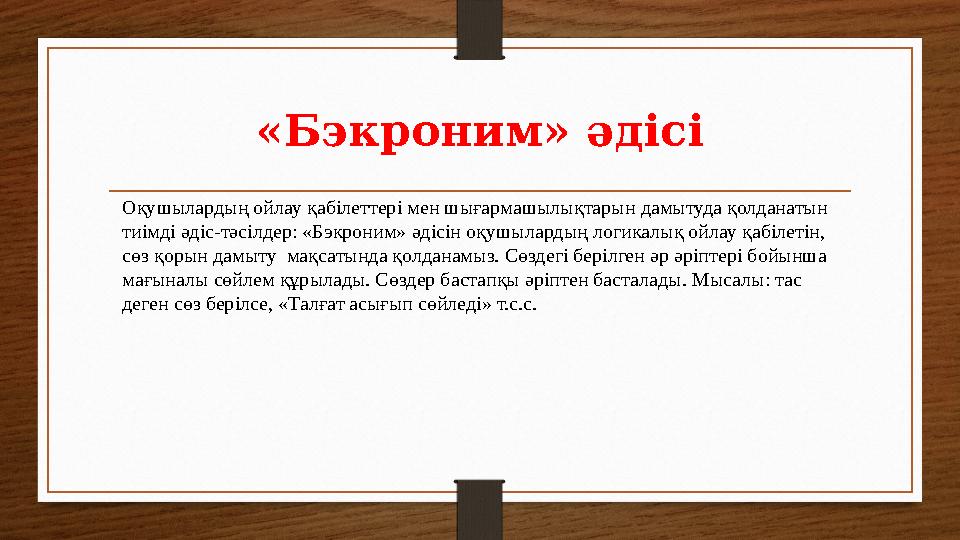 «Бэкроним» әдісі

Оқушылардың ойлау қабілеттері мен шығармашылықтарын дамытуда қолданатын тиімді әдіс-тәсілдер: «Бэкроним» әдісін оқушылардың логикалық ойлау қабілетін, сөз қорын дамыту мақсатында қолданамыз. Сөздегі берілген әр әріптері бойынша мағыналы сөйлем құрылады. Сөздер бастапқы әріптен басталады. Мысалы: тас деген сөз берілсе, «Талғат асығып сөйледі» т.с.с.